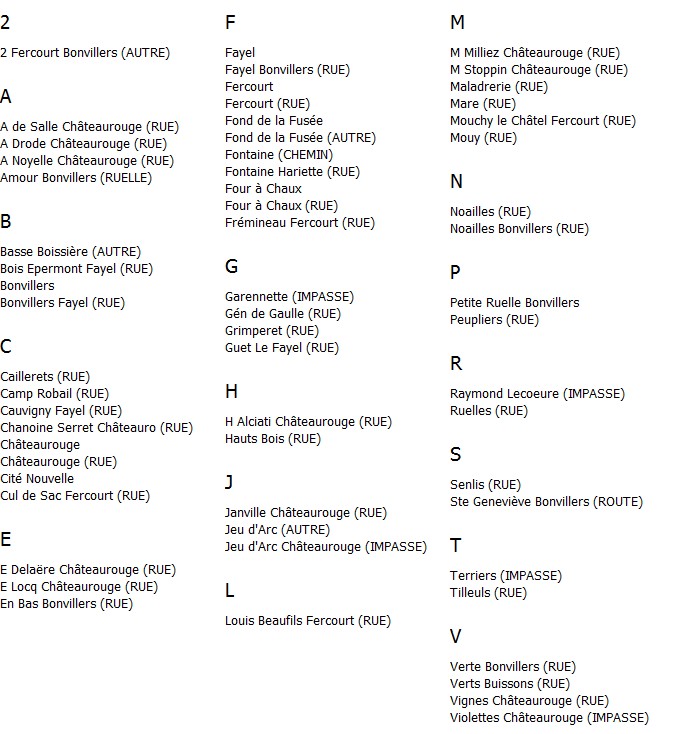 2

2 Fercourt Bonvillers (AUTRE)

A

A de Salle Châteaurouge (RUE)
A Drode Châteaurouge (RUE)
A Noyelle Châteaurouge (RUE)
Amour Bonvillers (RUELLE)

B

Basse Boissière (AUTRE)
Bois Epermont Fayel (RUE)
Bonvillers
Bonvillers Fayel (RUE)

C

Caillerets (RUE)
Camp Robail (RUE)
Cauvigny Fayel (RUE)
Chanoine Serret Châteauro (RUE)
Châteaurouge
Châteaurouge (RUE)
Cité Nouvelle
Cul de Sac Fercourt (RUE)

E

E Delaëre Châteaurouge (RUE)
E Locq Châteaurouge (RUE)
En Bas Bonvillers (RUE)

F

Fayel
Fayel Bonvillers (RUE)
Fercourt
Fercourt (RUE)
Fond de la Fusée
Fond de la Fusée (AUTRE)
Fontaine (CHEMIN)
Fontaine Hariette (RUE)
Four à Chaux
Four à Chaux (RUE)
Frémineau Fercourt (RUE)

G

Garennette (IMPASSE)
Gén de Gaulle (RUE)
Grimperet (RUE)
Guet Le Fayel (RUE)

H

H Alciati Châteaurouge (RUE)
Hauts Bois (RUE)

J

Janville Châteaurouge (RUE)
Jeu d'Arc (AUTRE)
Jeu d'Arc Châteaurouge (IMPASSE)

L

Louis Beaufils Fercourt (RUE)

M

M Milliez Châteaurouge (RUE)
M Stoppin Châteaurouge (RUE)
Maladrerie (RUE)
Mare (RUE)
Mouchy le Châtel Fercourt (RUE)
Mouy (RUE)

N

Noailles (RUE)
Noailles Bonvillers (RUE)

P

Petite Ruelle Bonvillers
Peupliers (RUE)

R

Raymond Lecoeure (IMPASSE)
Ruelles (RUE)

S

Senlis (RUE)
Ste Geneviève Bonvillers (ROUTE)

T

Terriers (IMPASSE)
Tilleuls (RUE)

V

Verte Bonvillers (RUE)
Verts Buissons (RUE)
Vignes Châteaurouge (RUE)
Violettes Châteaurouge (IMPASSE)